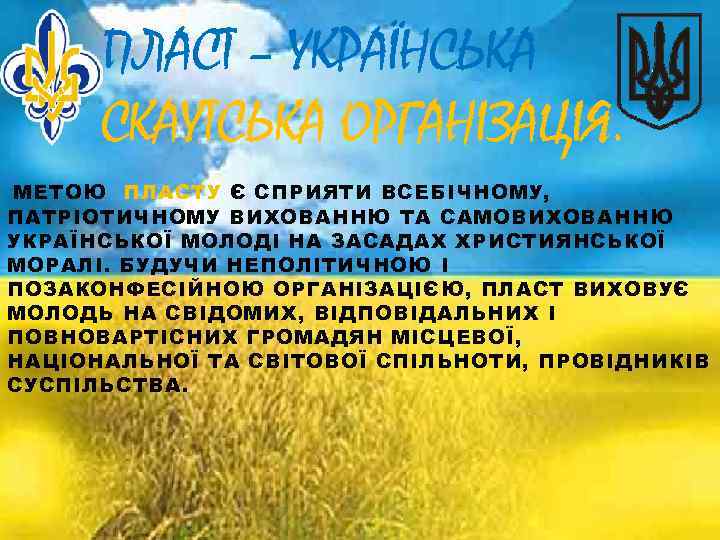 ПЛАСТ – УКРАЇНСЬКА СКАУТСЬКА ОРГАНІЗАЦІЯ.

МЕТОЮ ПЛАСТУ Є СПРИЯТИ ВСЕБІЧНОМУ, ПАТРІОТИЧНОМУ ВИХОВАННЮ ТА САМОВИХОВАННЮ УКРАЇНСЬКОЇ МОЛОДІ НА ЗАСАДАХ ХРИСТИЯНСЬКОЇ МОРАЛІ. БУДУЧИ НЕПОЛІТИЧНОЮ І ПОЗАКОНФЕСІЙНОЮ ОРГАНІЗАЦІЄЮ, ПЛАСТ ВИХОВУЄ МОЛОДЬ НА СВІДОМИХ, ВІДПОВІДАЛЬНИХ І ПОВНОВАРТІСНИХ ГРОМАДЯН МІСЦЕВОЇ, НАЦІОНАЛЬНОЇ ТА СВІТОВОЇ СПІЛЬНОТИ, ПРОВІДНИКІВ СУСПІЛЬСТВА.